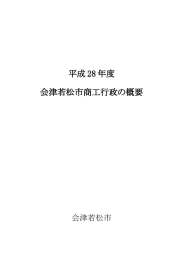 平成 28 年度

会津若松市商工行政の概要

会津若松市